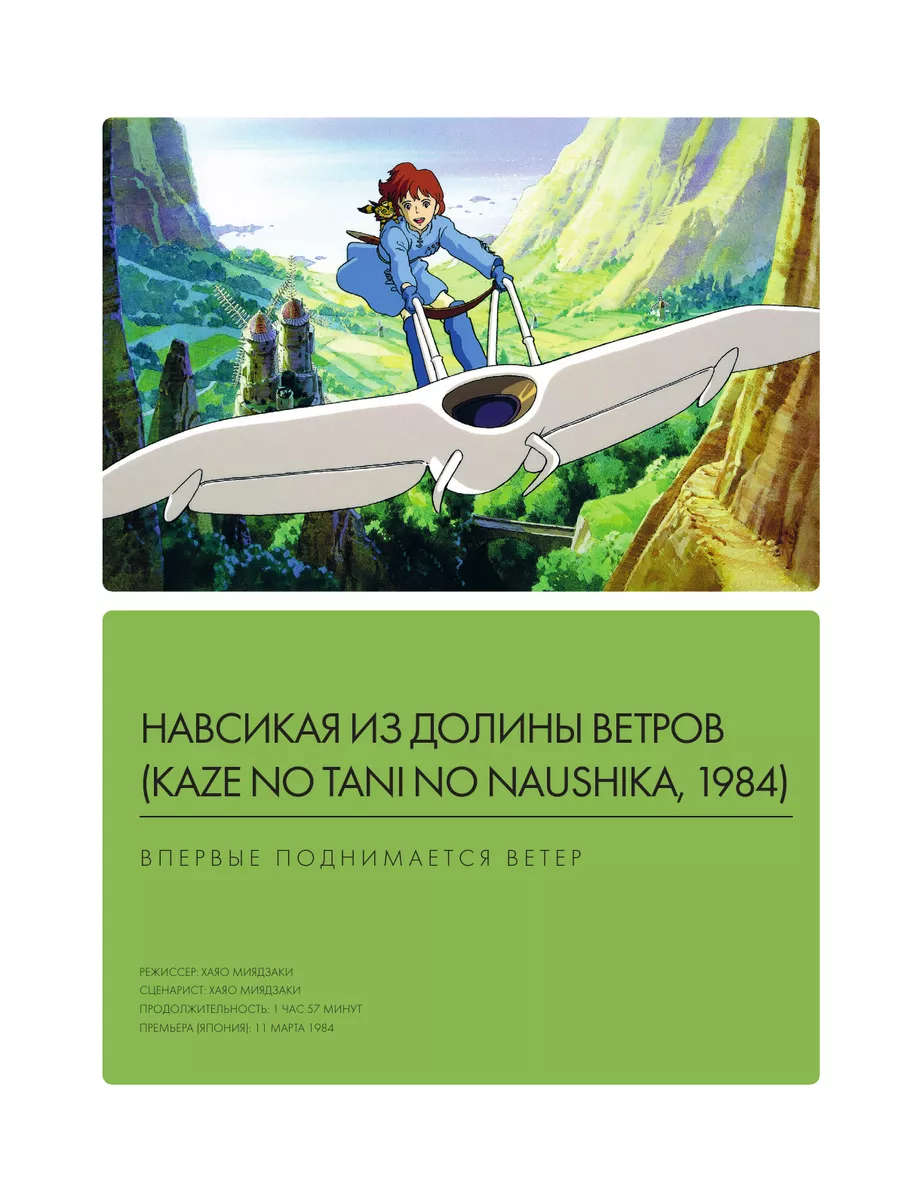 НАВСИКАЯ ИЗ ДОЛИНЫ ВЕТРОВ (KAZE NO TANI NO NAUSHIKA, 1984)

ВПЕРВЫЕ ПОДНИМАЕТСЯ ВЕТЕР

РЕЖИССЕР: ХАЯО МИЯДЗАКИ
СЦЕНАРИСТ: ХАЯО МИЯДЗАКИ
ПРОДОЛЖИТЕЛЬНОСТЬ: 1 ЧАС 57 МИНУТ
ПРЕМЬЕРА (ЯПОНИЯ): 11 МАРТА 1984